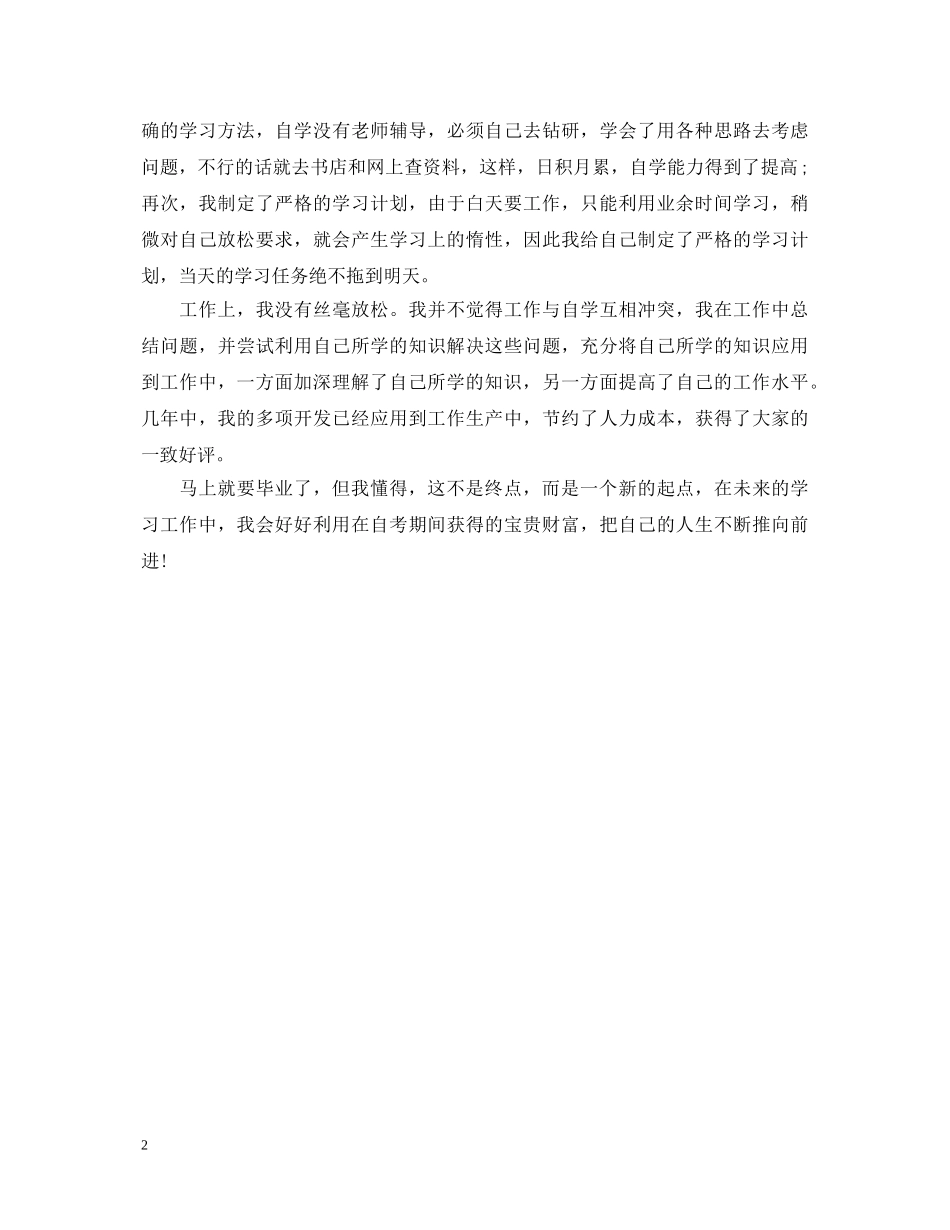 确的学习方法，自学没有老师辅导，必须自己去钻研，学会了用各种思路去考虑问题，不行的话就去书店和网上查资料，这样，日积月累，自学能力得到了提高；再次，我制定了严格的学习计划，由于白天要工作，只能利用业余时间学习，稍微对自己放松要求，就会产生学习上的惰性，因此我给自己制定了严格的学习计划，当天的学习任务绝不拖到明天。

工作上，我没有丝毫放松。我并不觉得工作与自学互相冲突，我在工作中总结问题，并尝试利用自己所学的知识解决这些问题，充分将自己所学的知识应用到工作中，一方面加深理解了自己所学的知识，另一方面提高了自己的工作水平。几年中，我的多项开发已经应用到工作生产中，节约了人力成本，获得了大家的一致好评。

马上就要毕业了，但我懂得，这不是终点，而是一个新的起点，在未来的学习工作中，我会好好利用在自考期间获得的宝贵财富，把自己的人生不断推向前进！

2